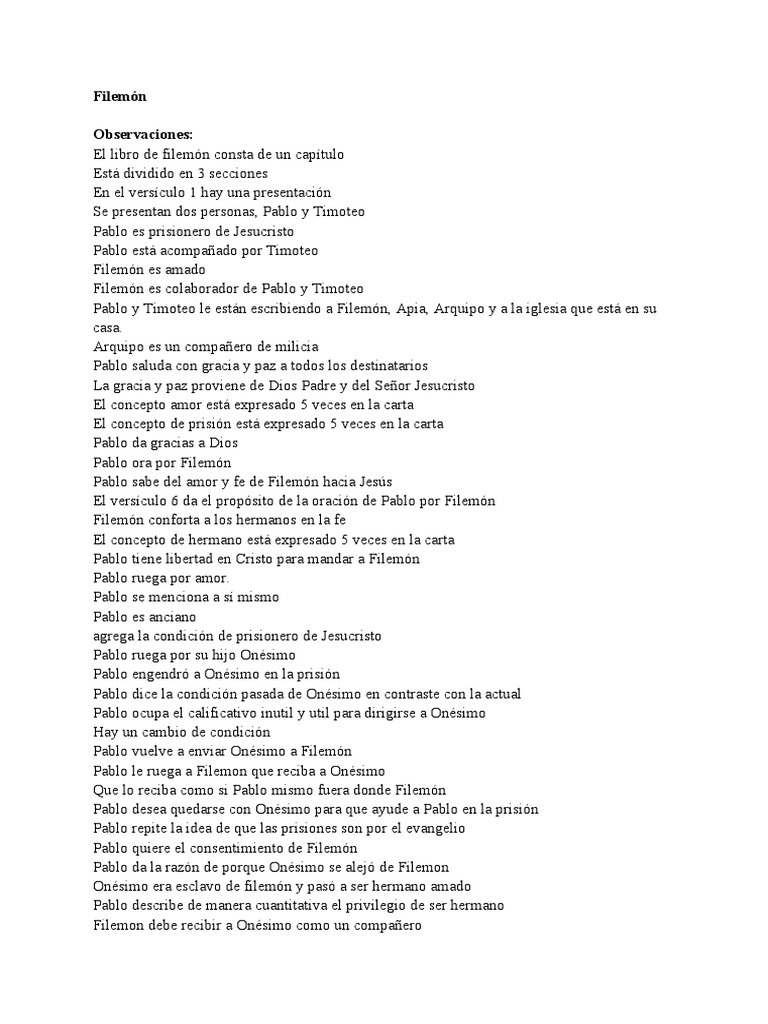 Filemón

Observaciones:
El libro de filemón consta de un capítulo
Está dividido en 3 secciones
En el versículo 1 hay una presentación
Se presentan dos personas, Pablo y Timoteo
Pablo es prisionero de Jesucristo
Pablo está acompañado por Timoteo
Filemón es amado
Filemón es colaborador de Pablo y Timoteo
Pablo y Timoteo le están escribiendo a Filemón, Apia, Arquipo y a la iglesia que está en su casa.
Arquipo es un compañero de milicia
Pablo saluda con gracia y paz a todos los destinatarios
La gracia y paz proviene de Dios Padre y del Señor Jesucristo
El concepto amor está expresado 5 veces en la carta
El concepto de prisión está expresado 5 veces en la carta
Pablo da gracias a Dios
Pablo ora por Filemón
Pablo sabe del amor y fe de Filemón hacia Jesús
El versículo 6 da el propósito de la oración de Pablo por Filemón
Filemón conforta a los hermanos en la fe
El concepto de hermano está expresado 5 veces en la carta
Pablo tiene libertad en Cristo para mandar a Filemón
Pablo ruega por amor.
Pablo se menciona a sí mismo
Pablo es anciano
agrega la condición de prisionero de Jesucristo
Pablo ruega por su hijo Onésimo
Pablo engendró a Onésimo en la prisión
Pablo dice la condición pasada de Onésimo en contraste con la actual
Pablo ocupa el calificativo inutil y util para dirigirse a Onésimo
Hay un cambio de condición
Pablo vuelve a enviar Onésimo a Filemón
Pablo le ruega a Filemon que reciba a Onésimo
Que lo reciba como si Pablo mismo fuera donde Filemón
Pablo desea quedarse con Onésimo para que ayude a Pablo en la prisión
Pablo repite la idea de que las prisiones son por el evangelio
Pablo quiere el consentimiento de Filemón
Pablo da la razón de porque Onésimo se alejó de Filemon
Onésimo era esclavo de filemón y pasó a ser hermano amado
Pablo describe de manera cuantitativa el privilegio de ser hermano
Filemon debe recibir a Onésimo como un compañero